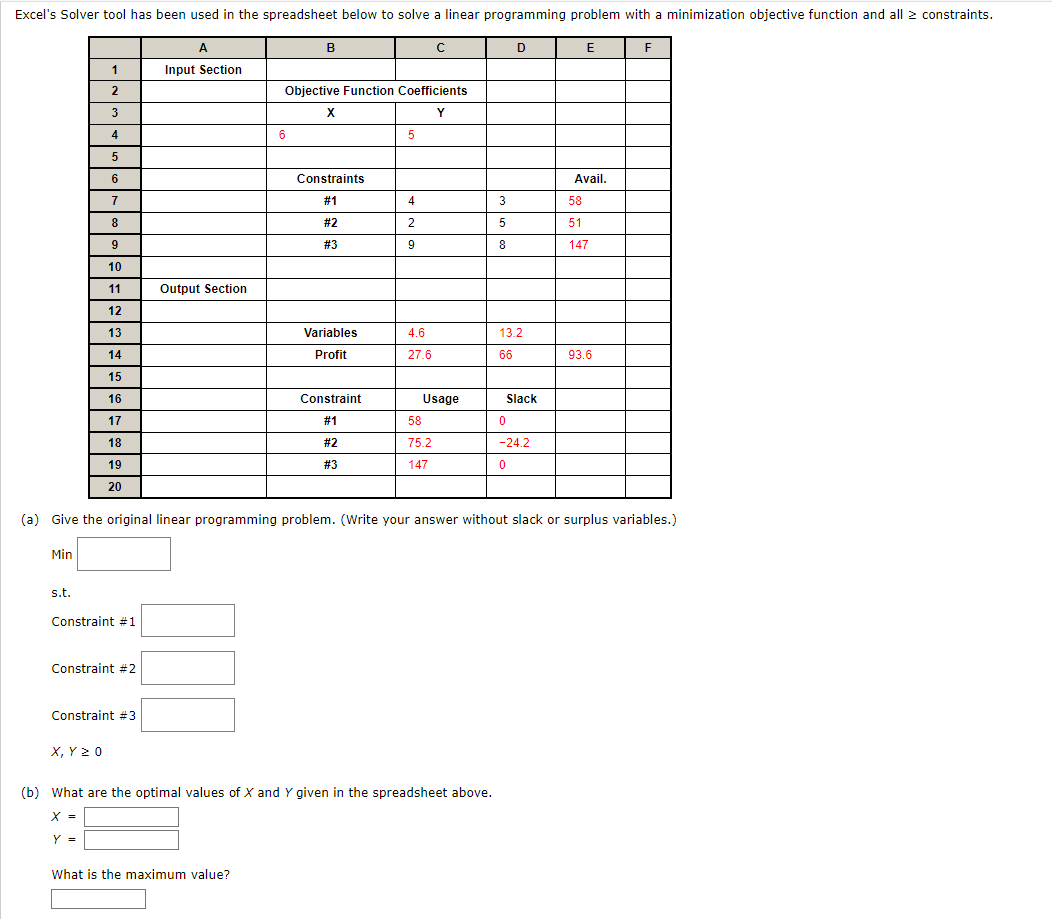 Excel's Solver tool has been used in the spreadsheet below to solve a linear programming problem with a minimization objective function and all ≥ constraints.

| | A | B | C | D | E | F |
|---|---|---|---|---|---|---|
| 1 | Input Section | | | | | |
| 2 | | Objective Function Coefficients | | | | |
| 3 | | X | Y | | | |
| 4 | | 6 | 5 | | | |
| 5 | | | | | | |
| 6 | | Constraints | | | Avail. | |
| 7 | | #1 | 4 | 3 | 58 | |
| 8 | | #2 | 2 | 5 | 51 | |
| 9 | | #3 | 9 | 8 | 147 | |
| 10 | | | | | | |
| 11 | Output Section | | | | | |
| 12 | | | | | | |
| 13 | | Variables | 4.6 | 13.2 | | |
| 14 | | Profit | 27.6 | 66 | 93.6 | |
| 15 | | | | | | |
| 16 | | Constraint | Usage | Slack | | |
| 17 | | #1 | 58 | 0 | | |
| 18 | | #2 | 75.2 | -24.2 | | |
| 19 | | #3 | 147 | 0 | | |
| 20 | | | | | | |

(a) Give the original linear programming problem. (Write your answer without slack or surplus variables.)

Min

s.t.

Constraint #1

Constraint #2

Constraint #3

$X, Y \geq 0$

(b) What are the optimal values of $X$ and $Y$ given in the spreadsheet above.

$X$ =

$Y$ =

What is the maximum value?